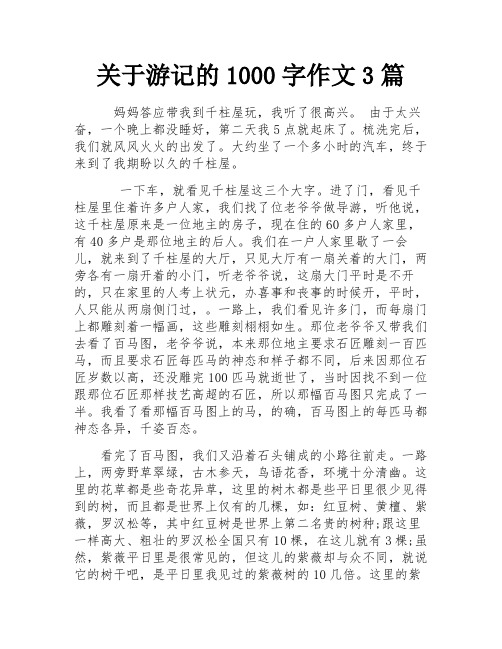 关于游记的 1000 字作文 3 篇

妈妈答应带我到千柱屋玩，我听了很高兴。 由于太兴奋，一个晚上都没睡好，第二天我 5 点就起床了。梳洗完后，我们就风风火火的出发了。大约坐了一个多小时的汽车，终于来到了我期盼以久的千柱屋。

一下车，就看见千柱屋这三个大字。进了门，看见千柱屋里住着许多户人家，我们找了位老爷爷做导游，听他说，这千柱屋原来是一位地主的房子，现在住的 60 多户人家里，有 40 多户是那位地主的后人。我们在一户人家里歇了一会儿，就来到了千柱屋的大厅，只见大厅有一扇关着的大门，两旁各有一扇开着的小门，听老爷爷说，这扇大门平时是不开的，只在家里的人考上状元，办喜事和丧事的时候开，平时，人只能从两扇侧门过，。一路上，我们看见许多门，而每扇门上都雕刻着一幅画，这些雕刻栩栩如生。那位老爷爷又带我们去看了百马图，老爷爷说，本来那位地主要求石匠雕刻一百匹马，而且要求石匠每匹马的神态和样子都不同，后来因那位石匠岁数以高，还没雕完 100 匹马就逝世了，当时因找不到一位跟那位石匠那样技艺高超的石匠，所以那幅百马图只完成了一半。我看了看那幅百马图上的马，的确，百马图上的每匹马都神态各异，千姿百态。

看完了百马图，我们又沿着石头铺成的小路往前走。一路上，两旁野草翠绿，古木参天，鸟语花香，环境十分清幽。这里的花草都是些奇花异草，这里的树木都是些平日里很少见得到的树，而且都是世界上仅有的几棵，如：红豆树、黄檀、紫薇，罗汉松等，其中红豆树是世界上第二名贵的树种;跟这里一样高大、粗壮的罗汉松全国只有 10 棵，在这儿就有 3 棵;虽然，紫薇平日里是很常见的，但这儿的紫薇却与众不同，就说它的树干吧，是平日里我见过的紫薇树的 10 几倍。这里的紫